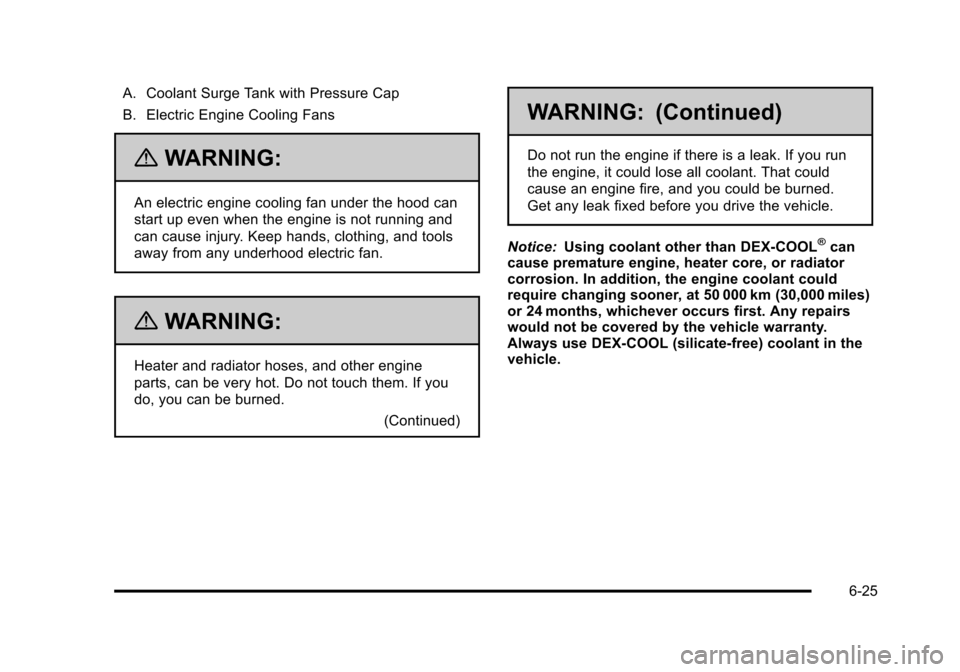 A. Coolant Surge Tank with Pressure Cap

B. Electric Engine Cooling Fans

WARNING:

An electric engine cooling fan under the hood can start up even when the engine is not running and can cause injury. Keep hands, clothing, and tools away from any underhood electric fan.

WARNING:

Heater and radiator hoses, and other engine parts, can be very hot. Do not touch them. If you do, you can be burned.

(Continued)

WARNING: (Continued)

Do not run the engine if there is a leak. If you run the engine, it could lose all coolant. That could cause an engine fire, and you could be burned. Get any leak fixed before you drive the vehicle.

Notice: Using coolant other than DEX-COOL® can cause premature engine, heater core, or radiator corrosion. In addition, the engine coolant could require changing sooner, at 50 000 km (30,000 miles) or 24 months, whichever occurs first. Any repairs would not be covered by the vehicle warranty. Always use DEX-COOL (silicate-free) coolant in the vehicle.

6-25

carmanualsonline.info